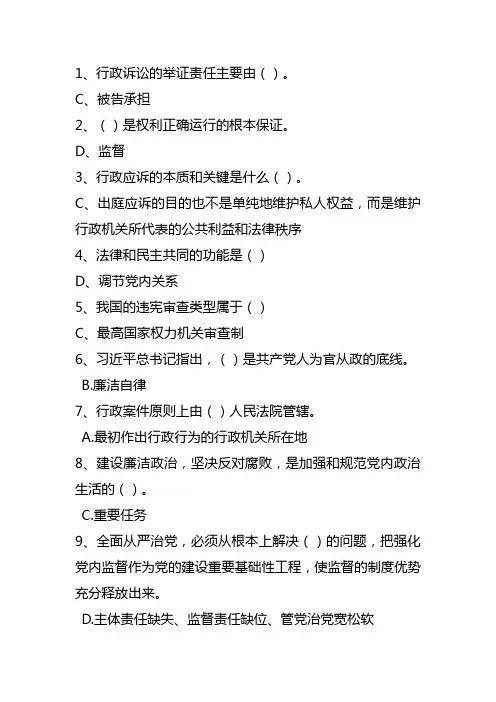 1、行政诉讼的举证责任主要由（ ）。
C、被告承担
2、（ ）是权利正确运行的根本保证。
D、监督
3、行政应诉的本质和关键是什么（ ）。
C、出庭应诉的目的也不是单纯地维护私人权益，而是维护行政机关所代表的公共利益和法律秩序
4、法律和民主共同的功能是（ ）
D、调节党内关系
5、我国的违宪审查类型属于（ ）
C、最高国家权力机关审查制
6、习近平总书记指出，（ ）是共产党人为官从政的底线。
B.廉洁自律
7、行政案件原则上由（ ）人民法院管辖。
A.最初作出行政行为的行政机关所在地
8、建设廉洁政治，坚决反对腐败，是加强和规范党内政治生活的（ ）。
C.重要任务
9、全面从严治党，必须从根本上解决（ ）的问题，把强化党内监督作为党的建设重要基础性工程，使监督的制度优势充分释放出来。
D.主体责任缺失、监督责任缺位、管党治党宽松软